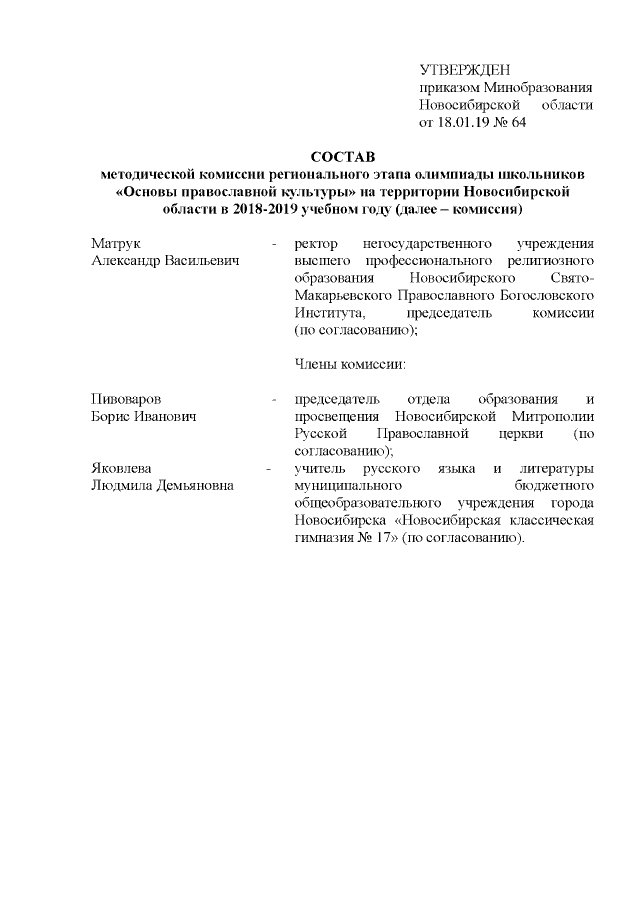 УТВЕРЖДЕН
приказом Минобразования Новосибирской области
от 18.01.19 № 64

СОСТАВ
методической комиссии регионального этапа олимпиады школьников «Основы православной культуры» на территории Новосибирской области в 2018-2019 учебном году (далее – комиссия)

Матрук Александр Васильевич - ректор негосударственного учреждения высшего профессионального религиозного образования Новосибирского Свято-Макарьевского Православного Богословского Института, председатель комиссии (по согласованию);

Члены комиссии:

Пивоваров Борис Иванович - председатель отдела образования и просвещения Новосибирской Митрополии Русской Православной церкви (по согласованию);

Яковлева Людмила Демьяновна - учитель русского языка и литературы муниципального бюджетного общеобразовательного учреждения города Новосибирска «Новосибирская классическая гимназия № 17» (по согласованию).